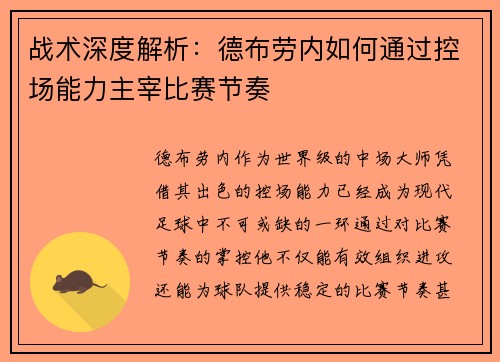 战术深度解析：德布劳内如何通过控场能力主宰比赛节奏

德布劳内作为世界级的中场大师凭借其出色的控场能力已经成为现代足球中不可或缺的一环通过对比赛节奏的掌控他不仅能有效组织进攻还能为球队提供稳定的比赛节奏甚